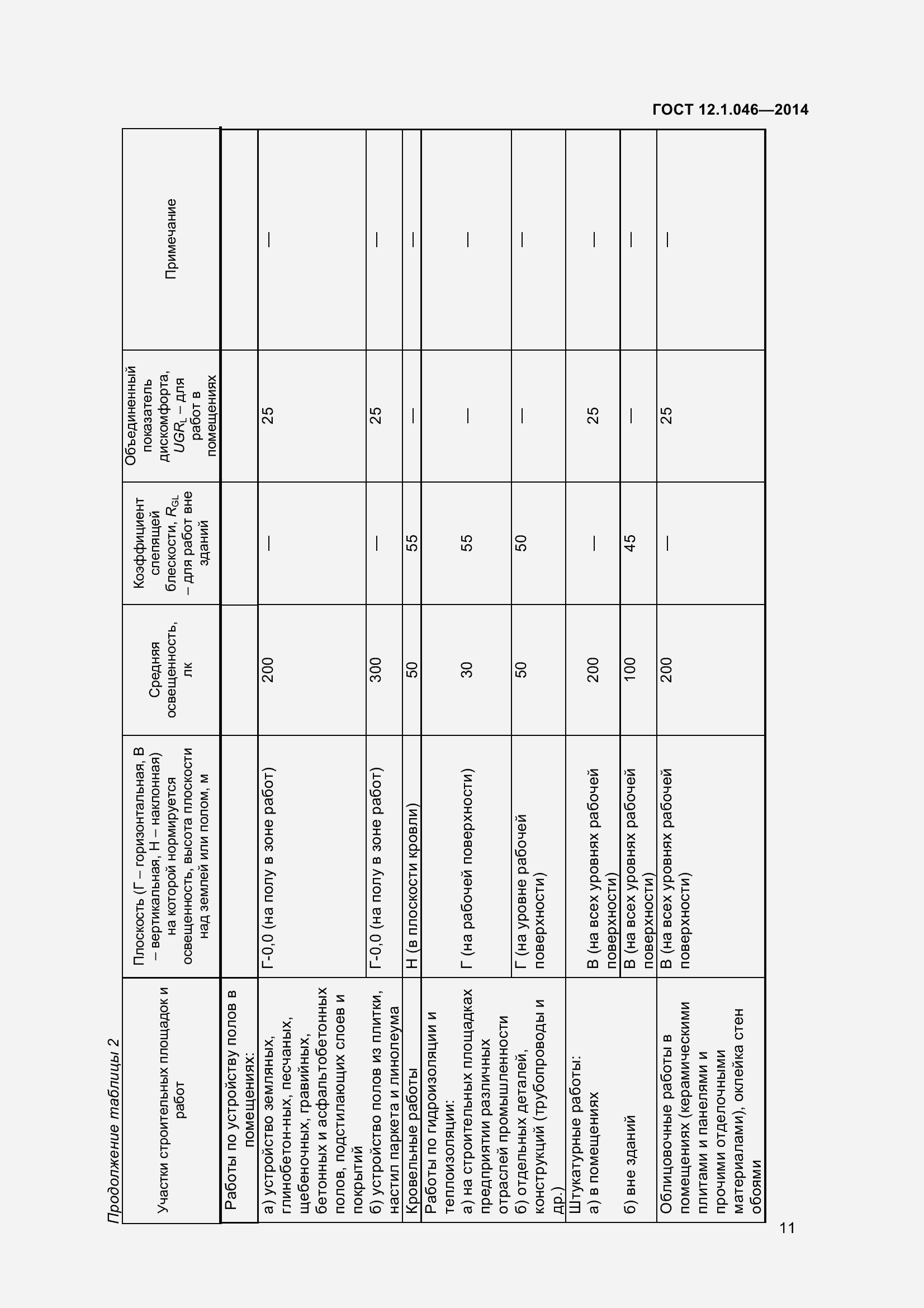 ГОСТ 12.1.046—2014

Продолжение таблицы 2

| Участки строительных площадок и работ | Плоскость (Г – горизонтальная, В – вертикальная, Н – наклонная) на которой нормируется освещенность, высота плоскости над землей или полом, м | Средняя освещенность, лк | Коэффициент слепящей блескости, $R_{GL}$ – для работ вне зданий | Объединенный показатель дискомфорта, $UGR_L$ – для работ в помещениях | Примечание |
|---|---|---|---|---|---|
| Работы по устройству полов в помещениях: | | | | | |
| а) устройство земляных, глинобетон-ных, песчаных, щебеночных, гравийных, бетонных и асфальтобетонных полов, подстилающих слоев и покрытий | Г-0,0 (на полу в зоне работ) | 200 | — | 25 | — |
| б) устройство полов из плитки, настил паркета и линолеума | Г-0,0 (на полу в зоне работ) | 300 | — | 25 | — |
| Кровельные работы | Н (в плоскости кровли) | 50 | 55 | — | — |
| Работы по гидроизоляции и теплоизоляции: а) на строительных площадках предприятии различных отраслей промышленности | Г (на рабочей поверхности) | 30 | 55 | — | — |
| б) отдельных деталей, конструкций (трубопроводы и др.) | Г (на уровне рабочей поверхности) | 50 | 50 | — | — |
| Штукатурные работы: а) в помещениях | В (на всех уровнях рабочей поверхности) | 200 | — | 25 | — |
| б) вне зданий | В (на всех уровнях рабочей поверхности) | 100 | 45 | — | — |
| Облицовочные работы в помещениях (керамическими плитами и панелями и прочими отделочными материалами), оклейка стен обоями | В (на всех уровнях рабочей поверхности) | 200 | — | 25 | — |

11